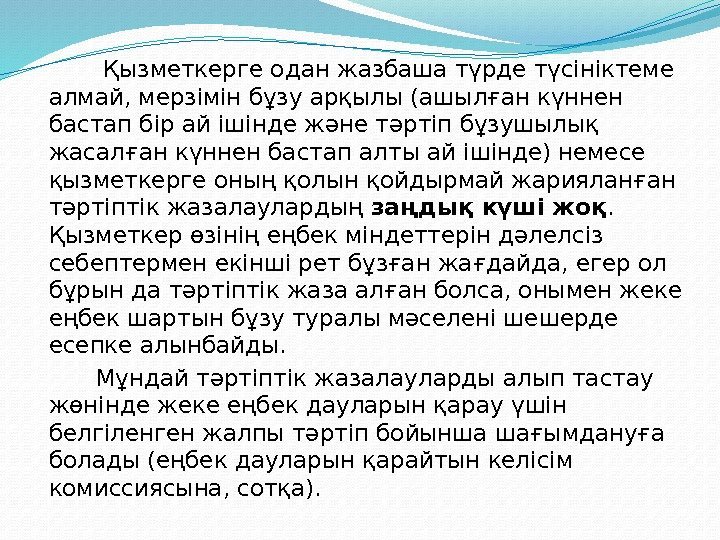 Қызметкерге одан жазбаша түрде түсініктеме алмай, мерзімін бұзу арқылы (ашылған күннен бастап бір ай ішінде және тәртіп бұзушылық жасалған күннен бастап алты ай ішінде) немесе қызметкерге оның қолын қойдырмай жарияланған тәртіптік жазалаулардың заңдық күші жоқ. Қызметкер өзінің еңбек міндеттерін дәлелсіз себептермен екінші рет бұзған жағдайда, егер ол бұрын да тәртіптік жаза алған болса, онымен жеке еңбек шартын бұзу туралы мәселені шешерде есепке алынбайды.

Мұндай тәртіптік жазалауларды алып тастау жөнінде жеке еңбек дауларын қарау үшін белгіленген жалпы тәртіп бойынша шағымдануға болады (еңбек дауларын қарайтын келісім комиссиясына, сотқа).